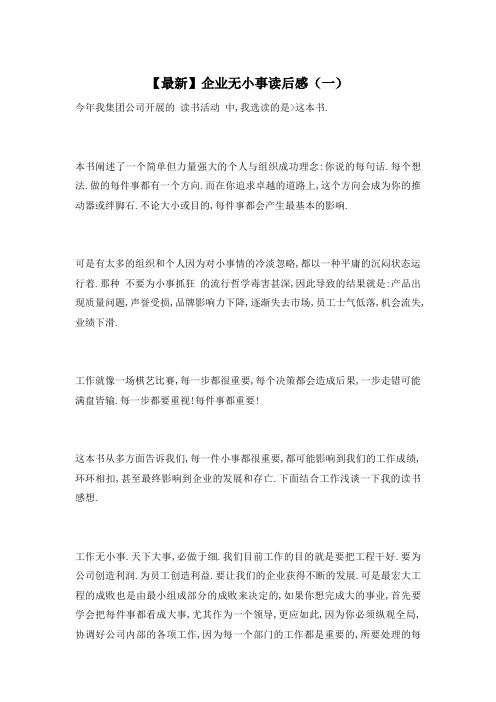 【最新】企业无小事读后感（一）

今年我集团公司开展的 读书活动 中,我选读的是>这本书.

本书阐述了一个简单但力量强大的个人与组织成功理念:你说的每句话.每个想法.做的每件事都有一个方向.而在你追求卓越的道路上,这个方向会成为你的推动器或绊脚石.不论大小或目的,每件事都会产生最基本的影响.

可是有太多的组织和个人因为对小事情的冷淡忽略,都以一种平庸的沉闷状态运行着.那种 不要为小事抓狂 的流行哲学毒害甚深,因此导致的结果就是:产品出现质量问题,声誉受损,品牌影响力下降,逐渐失去市场,员工士气低落,机会流失,业绩下滑.

工作就像一场棋艺比赛,每一步都很重要,每个决策都会造成后果,一步走错可能满盘皆输.每一步都要重视!每件事都重要!

这本书从多方面告诉我们,每一件小事都很重要,都可能影响到我们的工作成绩,环环相扣,甚至最终影响到企业的发展和存亡.下面结合工作浅谈一下我的读书感想.

工作无小事.天下大事,必做于细.我们目前工作的目的就是要把工程干好.要为公司创造利润.为员工创造利益.要让我们的企业获得不断的发展.可是最宏大工程的成败也是由最小组成部分的成败来决定的,如果你想完成大的事业,首先要学会把每件事都看成大事,尤其作为一个领导,更应如此,因为你必须纵观全局,协调好公司内部的各项工作,因为每一个部门的工作都是重要的,所要处理的每